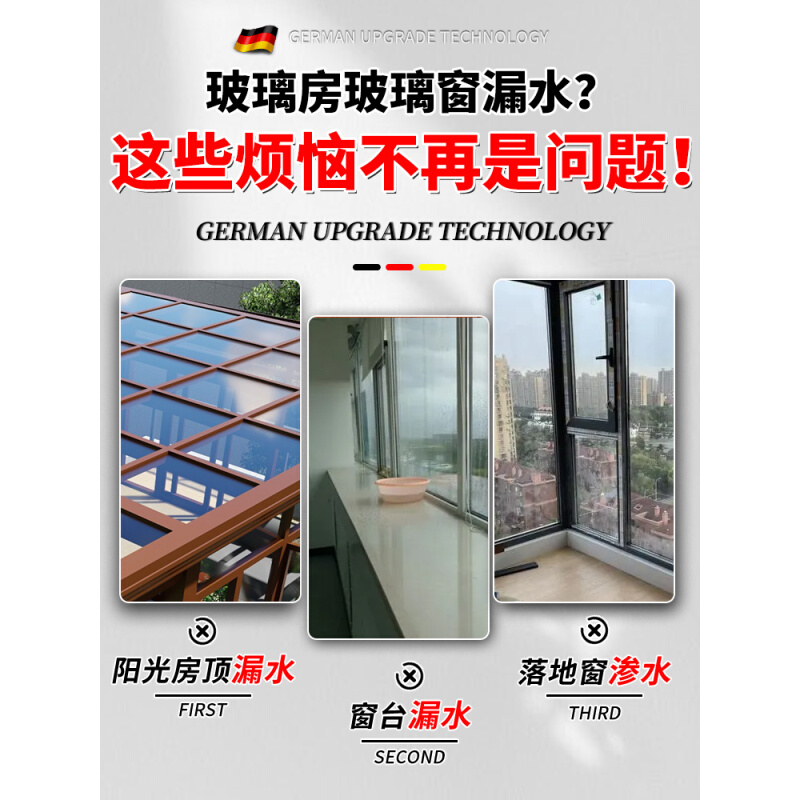 GERMAN UPGRADE TECHNOLOGY

玻璃房玻璃窗漏水?
这些烦恼不再是问题!

GERMAN UPGRADE TECHNOLOGY

阳光房顶漏水
FIRST

窗台漏水
SECOND

落地窗渗水
THIRD